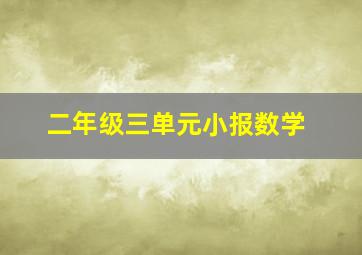 二年级三单元小报数学